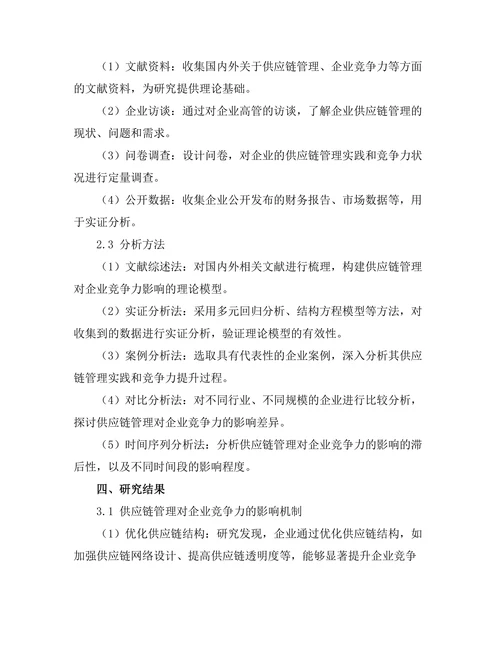 （1）文献资料：收集国内外关于供应链管理、企业竞争力等方面的文献资料，为研究提供理论基础。

（2）企业访谈：通过对企业高管的访谈，了解企业供应链管理的现状、问题和需求。

（3）问卷调查：设计问卷，对企业的供应链管理实践和竞争力状况进行定量调查。

（4）公开数据：收集企业公开发布的财务报告、市场数据等，用于实证分析。

2.3 分析方法

（1）文献综述法：对国内外相关文献进行梳理，构建供应链管理对企业竞争力影响的理论模型。

（2）实证分析法：采用多元回归分析、结构方程模型等方法，对收集到的数据进行实证分析，验证理论模型的有效性。

（3）案例分析法：选取具有代表性的企业案例，深入分析其供应链管理实践和竞争力提升过程。

（4）对比分析法：对不同行业、不同规模的企业进行比较分析，探讨供应链管理对企业竞争力的影响差异。

（5）时间序列分析法：分析供应链管理对企业竞争力的影响的滞后性，以及不同时间段的影响程度。

四、研究结果

3.1 供应链管理对企业竞争力的影响机制

（1）优化供应链结构：研究发现，企业通过优化供应链结构，如加强供应链网络设计、提高供应链透明度等，能够显著提升企业竞争